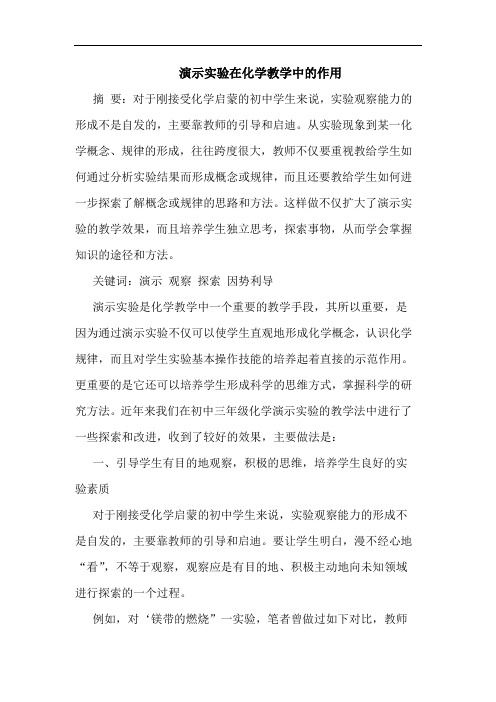 演示实验在化学教学中的作用

摘 要：对于刚接受化学启蒙的初中学生来说，实验观察能力的形成不是自发的，主要靠教师的引导和启迪。从实验现象到某一化学概念、规律的形成，往往跨度很大，教师不仅要重视教给学生如何通过分析实验结果而形成概念或规律，而且还要教给学生如何进一步探索了解概念或规律的思路和方法。这样做不仅扩大了演示实验的教学效果，而且培养学生独立思考，探索事物，从而学会掌握知识的途径和方法。

关键词：演示 观察 探索 因势利导

演示实验是化学教学中一个重要的教学手段，其所以重要，是因为通过演示实验不仅可以使学生直观地形成化学概念，认识化学规律，而且对学生实验基本操作技能的培养起着直接的示范作用。更重要的是它还可以培养学生形成科学的思维方式，掌握科学的研究方法。近年来我们在初中三年级化学演示实验的教学法中进行了一些探索和改进，收到了较好的效果，主要做法是：

一、引导学生有目的地观察，积极的思维，培养学生良好的实验素质

对于刚接受化学启蒙的初中学生来说，实验观察能力的形成不是自发的，主要靠教师的引导和启迪。要让学生明白，漫不经心地“看”，不等于观察，观察应是有目的地、积极主动地向未知领域进行探索的一个过程。

例如，对‘镁带的燃烧”一实验，笔者曾做过如下对比，教师